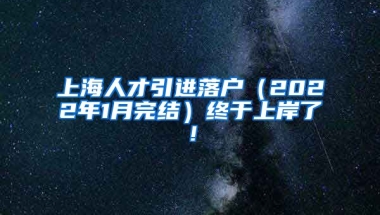 上海人才引进落户（2022年1月完结）终于上岸了！